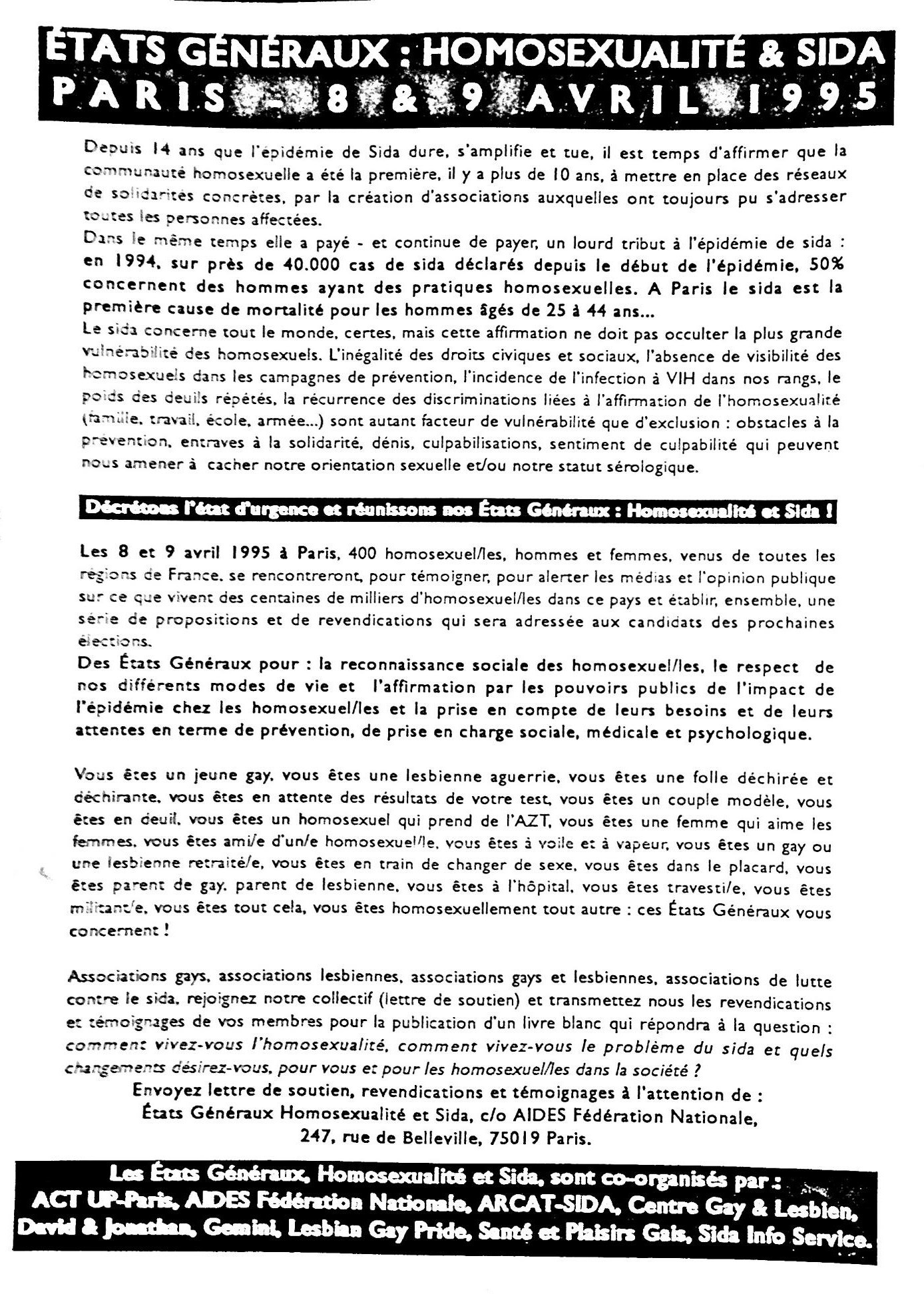 ÉTATS GÉNÉRAUX : HOMOSEXUALITÉ & SIDA
PARIS - 8 & 9 AVRIL 1995

Depuis 14 ans que l'épidémie de Sida dure, s'amplifie et tue, il est temps d'affirmer que la communauté homosexuelle a été la première, il y a plus de 10 ans, à mettre en place des réseaux de solidarités concrètes, par la création d'associations auxquelles ont toujours pu s'adresser toutes les personnes affectées.
Dans le même temps elle a payé - et continue de payer, un lourd tribut à l'épidémie de sida : en 1994, sur près de 40.000 cas de sida déclarés depuis le début de l'épidémie, 50% concernent des hommes ayant des pratiques homosexuelles. A Paris le sida est la première cause de mortalité pour les hommes âgés de 25 à 44 ans...
Le sida concerne tout le monde, certes, mais cette affirmation ne doit pas occulter la plus grande vulnérabilité des homosexuels. L'inégalité des droits civiques et sociaux, l'absence de visibilité des homosexuels dans les campagnes de prévention, l'incidence de l'infection à VIH dans nos rangs, le poids des deuils répétés, la récurrence des discriminations liées à l'affirmation de l'homosexualité (famille, travail, école, armée...) sont autant facteur de vulnérabilité que d'exclusion : obstacles à la prévention, entraves à la solidarité, dénis, culpabilisations, sentiment de culpabilité qui peuvent nous amener à cacher notre orientation sexuelle et/ou notre statut sérologique.

Décrétons l'état d'urgence et réunissons nos États Généraux : Homosexualité et Sida !

Les 8 et 9 avril 1995 à Paris, 400 homosexuel/les, hommes et femmes, venus de toutes les régions de France, se rencontreront, pour témoigner, pour alerter les médias et l'opinion publique sur ce que vivent des centaines de milliers d'homosexuel/les dans ce pays et établir, ensemble, une série de propositions et de revendications qui sera adressée aux candidats des prochaines élections.
Des États Généraux pour : la reconnaissance sociale des homosexuel/les, le respect de nos différents modes de vie et l'affirmation par les pouvoirs publics de l'impact de l'épidémie chez les homosexuel/les et la prise en compte de leurs besoins et de leurs attentes en terme de prévention, de prise en charge sociale, médicale et psychologique.

Vous êtes un jeune gay, vous êtes une lesbienne aguerrie, vous êtes une folle déchirée et déchirante, vous êtes en attente des résultats de votre test, vous êtes un couple modèle, vous êtes en deuil, vous êtes un homosexuel qui prend de l'AZT, vous êtes une femme qui aime les femmes, vous êtes ami/e d'un/e homosexuel/le, vous êtes à voile et à vapeur, vous êtes un gay ou une lesbienne retraité/e, vous êtes en train de changer de sexe, vous êtes dans le placard, vous êtes parent de gay, parent de lesbienne, vous êtes à l'hôpital, vous êtes travesti/e, vous êtes militant/e, vous êtes tout cela, vous êtes homosexuellement tout autre : ces États Généraux vous concernent !

Associations gays, associations lesbiennes, associations gays et lesbiennes, associations de lutte contre le sida, rejoignez notre collectif (lettre de soutien) et transmettez nous les revendications et témoignages de vos membres pour la publication d'un livre blanc qui répondra à la question : comment vivez-vous l'homosexualité, comment vivez-vous le problème du sida et quels changements désirez-vous, pour vous et pour les homosexuel/les dans la société ?
Envoyez lettre de soutien, revendications et témoignages à l'attention de :
États Généraux Homosexualité et Sida, c/o AIDES Fédération Nationale,
247, rue de Belleville, 75019 Paris.

Les États Généraux, Homosexualité et Sida, sont co-organisés par :
ACT UP-Paris, AIDES Fédération Nationale, ARCAT-SIDA, Centre Gay & Lesbien, David & Jonathan, Gemini, Lesbian Gay Pride, Santé et Plaisirs Gais, Sida Info Service.